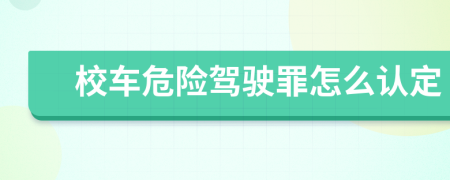 校车危险驾驶罪怎么认定